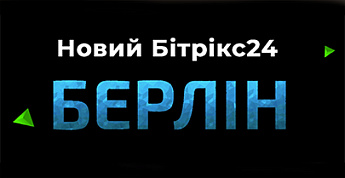 Новий Бітрікс24

БЕРЛІН